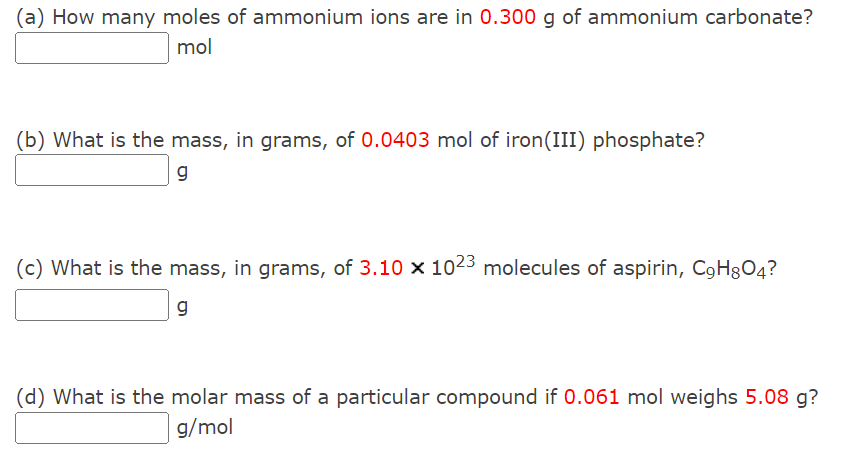 (a) How many moles of ammonium ions are in 0.300 g of ammonium carbonate?
mol

(b) What is the mass, in grams, of 0.0403 mol of iron(III) phosphate?
g

(c) What is the mass, in grams, of $3.10 \times 10^{23}$ molecules of aspirin, $C_9H_8O_4$?
g

(d) What is the molar mass of a particular compound if 0.061 mol weighs 5.08 g?
g/mol